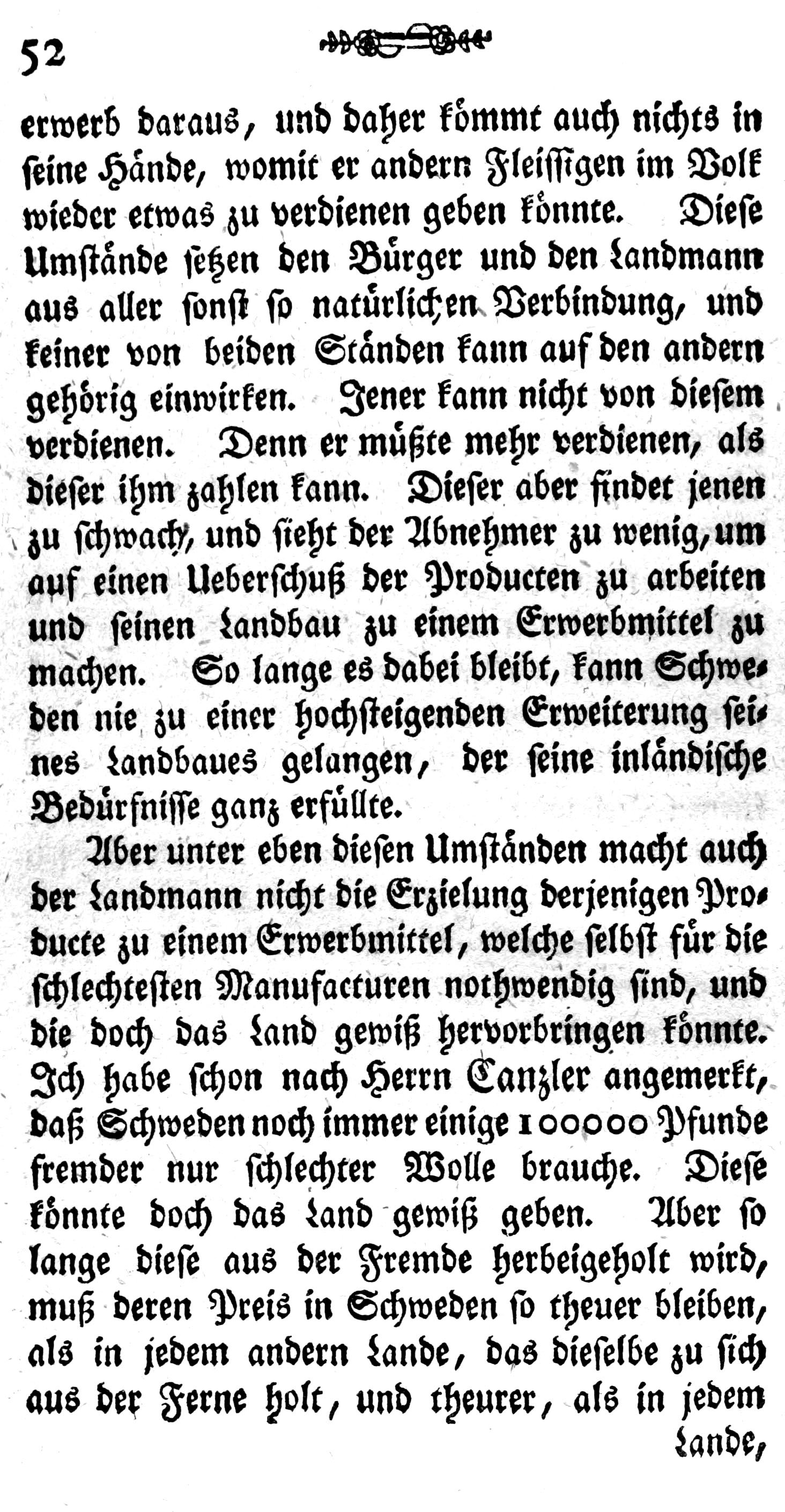 52

erwerb daraus, und daher kömmt auch nichts in seine Hände, womit er andern Fleissigen im Volk wieder etwas zu verdienen geben könnte. Diese Umstände setzen den Bürger und den Landmann aus aller sonst so natürlichen Verbindung, und keiner von beiden Ständen kann auf den andern gehörig einwirken. Jener kann nicht von diesem verdienen. Denn er müßte mehr verdienen, als dieser ihm zahlen kann. Dieser aber findet jenen zu schwach, und sieht der Abnehmer zu wenig, um auf einen Ueberschuß der Producten zu arbeiten und seinen Landbau zu einem Erwerbmittel zu machen. So lange es dabei bleibt, kann Schweden nie zu einer hochsteigenden Erweiterung seines Landbaues gelangen, der seine inländische Bedürfnisse ganz erfüllte.

Aber unter eben diesen Umständen macht auch der Landmann nicht die Erzielung derjenigen Producte zu einem Erwerbmittel, welche selbst für die schlechtesten Manufacturen nothwendig sind, und die doch das Land gewiß hervorbringen könnte. Ich habe schon nach Herrn Canzler angemerkt, daß Schweden noch immer einige 100000 Pfunde fremder nur schlechter Wolle brauche. Diese könnte doch das Land gewiß geben. Aber so lange diese aus der Fremde herbeigeholt wird, muß deren Preis in Schweden so theuer bleiben, als in jedem andern Lande, das dieselbe zu sich aus der Ferne holt, und theurer, als in jedem

Lande,